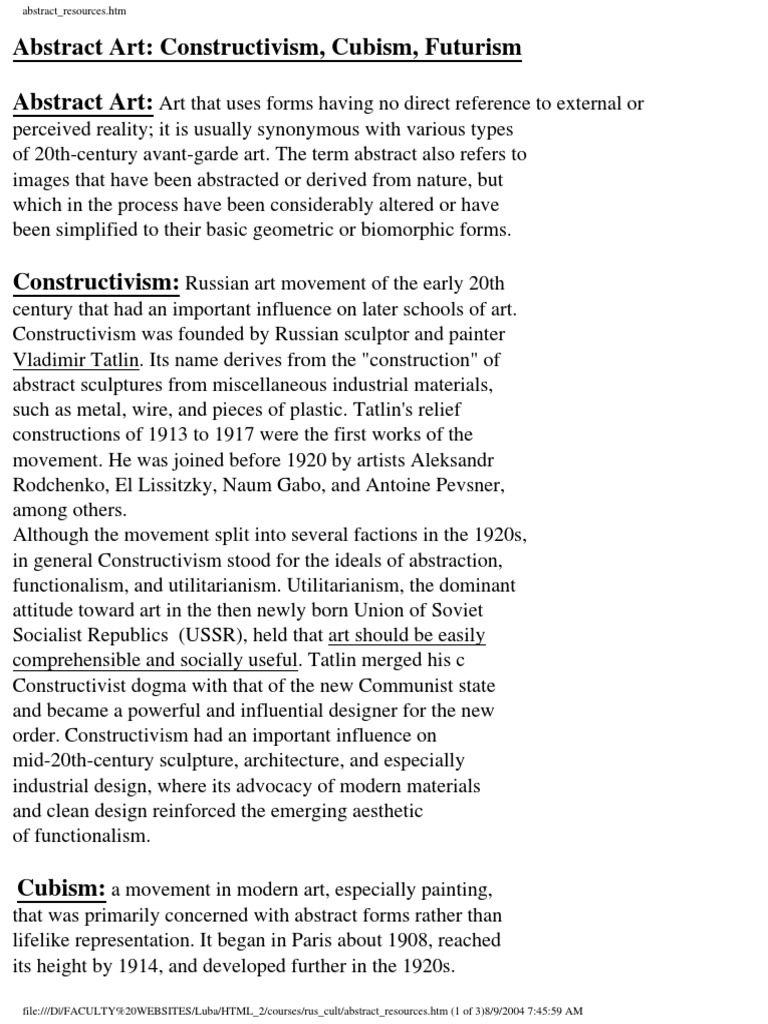 abstract_resources.htm

Abstract Art: Constructivism, Cubism, Futurism

Abstract Art: Art that uses forms having no direct reference to external or perceived reality; it is usually synonymous with various types of 20th-century avant-garde art. The term abstract also refers to images that have been abstracted or derived from nature, but which in the process have been considerably altered or have been simplified to their basic geometric or biomorphic forms.

Constructivism: Russian art movement of the early 20th century that had an important influence on later schools of art. Constructivism was founded by Russian sculptor and painter Vladimir Tatlin. Its name derives from the "construction" of abstract sculptures from miscellaneous industrial materials, such as metal, wire, and pieces of plastic. Tatlin's relief constructions of 1913 to 1917 were the first works of the movement. He was joined before 1920 by artists Aleksandr Rodchenko, El Lissitzky, Naum Gabo, and Antoine Pevsner, among others.
Although the movement split into several factions in the 1920s, in general Constructivism stood for the ideals of abstraction, functionalism, and utilitarianism. Utilitarianism, the dominant attitude toward art in the then newly born Union of Soviet Socialist Republics (USSR), held that art should be easily comprehensible and socially useful. Tatlin merged his c Constructivist dogma with that of the new Communist state and became a powerful and influential designer for the new order. Constructivism had an important influence on mid-20th-century sculpture, architecture, and especially industrial design, where its advocacy of modern materials and clean design reinforced the emerging aesthetic of functionalism.

Cubism: a movement in modern art, especially painting, that was primarily concerned with abstract forms rather than lifelike representation. It began in Paris about 1908, reached its height by 1914, and developed further in the 1920s.

file:///D|/FACULTY%20WEBSITES/Luba/HTML_2/courses/rus_cult/abstract_resources.htm (1 of 3)8/9/2004 7:45:59 AM